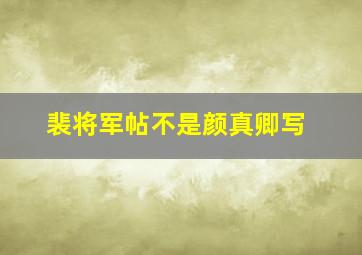 裴将军帖不是颜真卿写